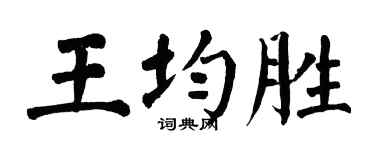 王均胜
词典网